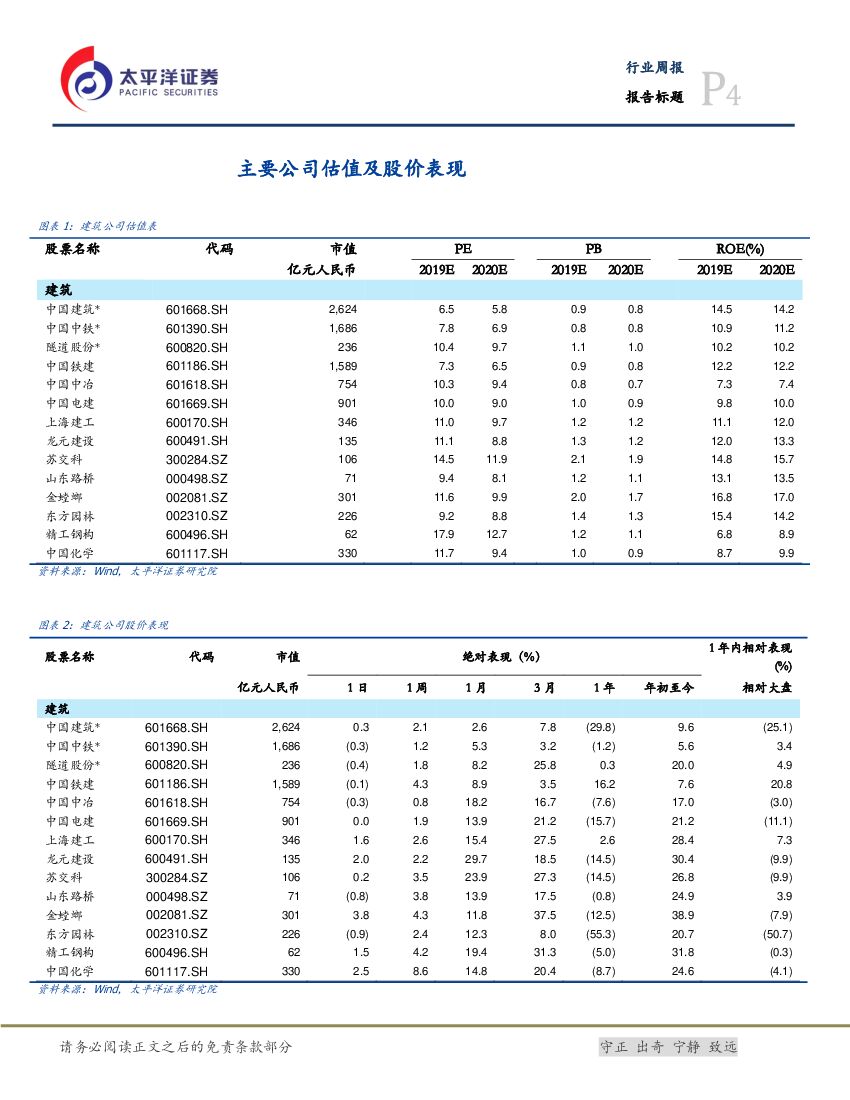 太平洋证券
PACIFIC SECURITIES

行业周报
报告标题 P4

主要公司估值及股价表现

图表 1：建筑公司估值表

| 股票名称 | 代码 | 市值 | PE | | PB | | ROE(%) | |
|---|---|---|---|---|---|---|---|---|
| | | 亿元人民币 | 2019E | 2020E | 2019E | 2020E | 2019E | 2020E |
| 建筑 | | | | | | | | |
| 中国建筑* | 601668.SH | 2,624 | 6.5 | 5.8 | 0.9 | 0.8 | 14.5 | 14.2 |
| 中国中铁* | 601390.SH | 1,686 | 7.8 | 6.9 | 0.8 | 0.8 | 10.9 | 11.2 |
| 隧道股份* | 600820.SH | 236 | 10.4 | 9.7 | 1.1 | 1.0 | 10.2 | 10.2 |
| 中国铁建 | 601186.SH | 1,589 | 7.3 | 6.5 | 0.9 | 0.8 | 12.2 | 12.2 |
| 中国中冶 | 601618.SH | 754 | 10.3 | 9.4 | 0.8 | 0.7 | 7.3 | 7.4 |
| 中国电建 | 601669.SH | 901 | 10.0 | 9.0 | 1.0 | 0.9 | 9.8 | 10.0 |
| 上海建工 | 600170.SH | 346 | 11.0 | 9.7 | 1.2 | 1.2 | 11.1 | 12.0 |
| 龙元建设 | 600491.SH | 135 | 11.1 | 8.8 | 1.3 | 1.2 | 12.0 | 13.3 |
| 苏交科 | 300284.SZ | 106 | 14.5 | 11.9 | 2.1 | 1.9 | 14.8 | 15.7 |
| 山东路桥 | 000498.SZ | 71 | 9.4 | 8.1 | 1.2 | 1.1 | 13.1 | 13.5 |
| 金螳螂 | 002081.SZ | 301 | 11.6 | 9.9 | 2.0 | 1.7 | 16.8 | 17.0 |
| 东方园林 | 002310.SZ | 226 | 9.2 | 8.8 | 1.4 | 1.3 | 15.4 | 14.2 |
| 精工钢构 | 600496.SH | 62 | 17.9 | 12.7 | 1.2 | 1.1 | 6.8 | 8.9 |
| 中国化学 | 601117.SH | 330 | 11.7 | 9.4 | 1.0 | 0.9 | 8.7 | 9.9 |

资料来源：Wind，太平洋证券研究院

图表 2：建筑公司股价表现

| 股票名称 | 代码 | 市值 | 绝对表现（%） | | | | | | 1年内相对表现(%) |
|---|---|---|---|---|---|---|---|---|---|
| | | 亿元人民币 | 1日 | 1周 | 1月 | 3月 | 1年 | 年初至今 | 相对大盘 |
| 建筑 | | | | | | | | | |
| 中国建筑* | 601668.SH | 2,624 | 0.3 | 2.1 | 2.6 | 7.8 | (29.8) | 9.6 | (25.1) |
| 中国中铁* | 601390.SH | 1,686 | (0.3) | 1.2 | 5.3 | 3.2 | (1.2) | 5.6 | 3.4 |
| 隧道股份* | 600820.SH | 236 | (0.4) | 1.8 | 8.2 | 25.8 | 0.3 | 20.0 | 4.9 |
| 中国铁建 | 601186.SH | 1,589 | (0.1) | 4.3 | 8.9 | 3.5 | 16.2 | 7.6 | 20.8 |
| 中国中冶 | 601618.SH | 754 | (0.3) | 0.8 | 18.2 | 16.7 | (7.6) | 17.0 | (3.0) |
| 中国电建 | 601669.SH | 901 | 0.0 | 1.9 | 13.9 | 21.2 | (15.7) | 21.2 | (11.1) |
| 上海建工 | 600170.SH | 346 | 1.6 | 2.6 | 15.4 | 27.5 | 2.6 | 28.4 | 7.3 |
| 龙元建设 | 600491.SH | 135 | 2.0 | 2.2 | 29.7 | 18.5 | (14.5) | 30.4 | (9.9) |
| 苏交科 | 300284.SZ | 106 | 0.2 | 3.5 | 23.9 | 27.3 | (14.5) | 26.8 | (9.9) |
| 山东路桥 | 000498.SZ | 71 | (0.8) | 3.8 | 13.9 | 17.5 | (0.8) | 24.9 | 3.9 |
| 金螳螂 | 002081.SZ | 301 | 3.8 | 4.3 | 11.8 | 37.5 | (12.5) | 38.9 | (7.9) |
| 东方园林 | 002310.SZ | 226 | (0.9) | 2.4 | 12.3 | 8.0 | (55.3) | 20.7 | (50.7) |
| 精工钢构 | 600496.SH | 62 | 1.5 | 4.2 | 19.4 | 31.3 | (5.0) | 31.8 | (0.3) |
| 中国化学 | 601117.SH | 330 | 2.5 | 8.6 | 14.8 | 20.4 | (8.7) | 24.6 | (4.1) |

资料来源：Wind，太平洋证券研究院

请务必阅读正文之后的免责条款部分

守正 出奇 宁静 致远